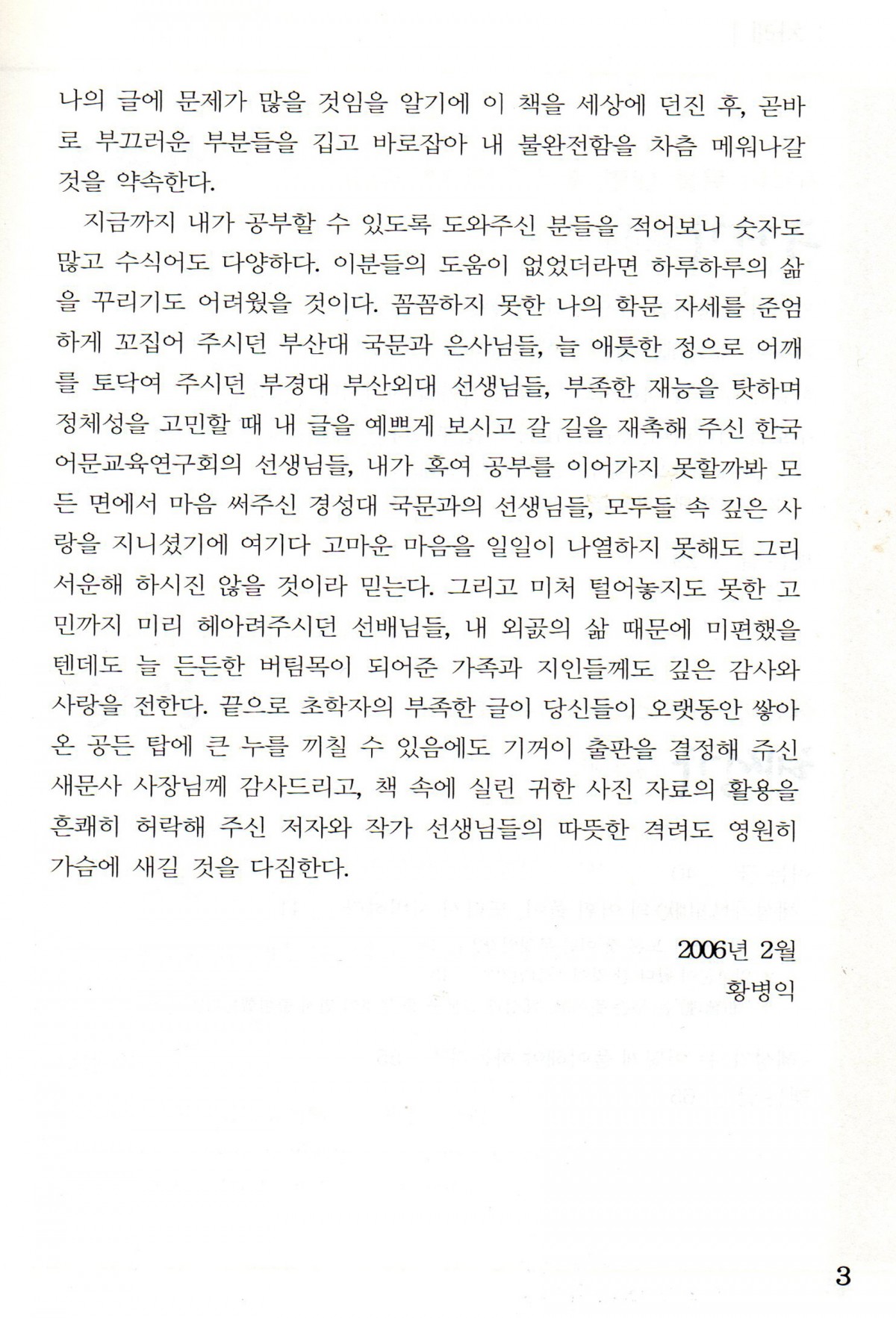 나의 글에 문제가 많을 것임을 알기에 이 책을 세상에 던진 후, 곧바로 부끄러운 부분들을 깁고 바로잡아 내 불완전함을 차츰 메워나갈 것을 약속한다.

지금까지 내가 공부할 수 있도록 도와주신 분들을 적어보니 숫자도 많고 수식어도 다양하다. 이분들의 도움이 없었더라면 하루하루의 삶을 꾸리기도 어려웠을 것이다. 꼼꼼하지 못한 나의 학문 자세를 준엄하게 꼬집어 주시던 부산대 국문과 은사님들, 늘 애틋한 정으로 어깨를 토닥여 주시던 부경대 부산외대 선생님들, 부족한 재능을 탓하며 정체성을 고민할 때 내 글을 예쁘게 보시고 갈 길을 재촉해 주신 한국어문교육연구회의 선생님들, 내가 혹여 공부를 이어가지 못할까봐 모든 면에서 마음 써주신 경성대 국문과의 선생님들, 모두들 속 깊은 사랑을 지니셨기에 여기다 고마운 마음을 일일이 나열하지 못해도 그리 서운해 하시진 않을 것이라 믿는다. 그리고 미처 털어놓지도 못한 고민까지 미리 헤아려주시던 선배님들, 내 외곬의 삶 때문에 미편했을 텐데도 늘 든든한 버팀목이 되어준 가족과 지인들께도 깊은 감사와 사랑을 전한다. 끝으로 초학자의 부족한 글이 당신들이 오랫동안 쌓아온 공든 탑에 큰 누를 끼칠 수 있음에도 기꺼이 출판을 결정해 주신 새문사 사장님께 감사드리고, 책 속에 실린 귀한 사진 자료의 활용을 흔쾌히 허락해 주신 저자와 작가 선생님들의 따뜻한 격려도 영원히 가슴에 새길 것을 다짐한다.

2006년 2월
황병익

3